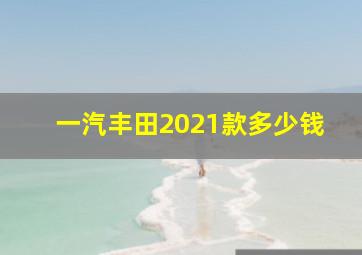 一汽丰田2021款多少钱